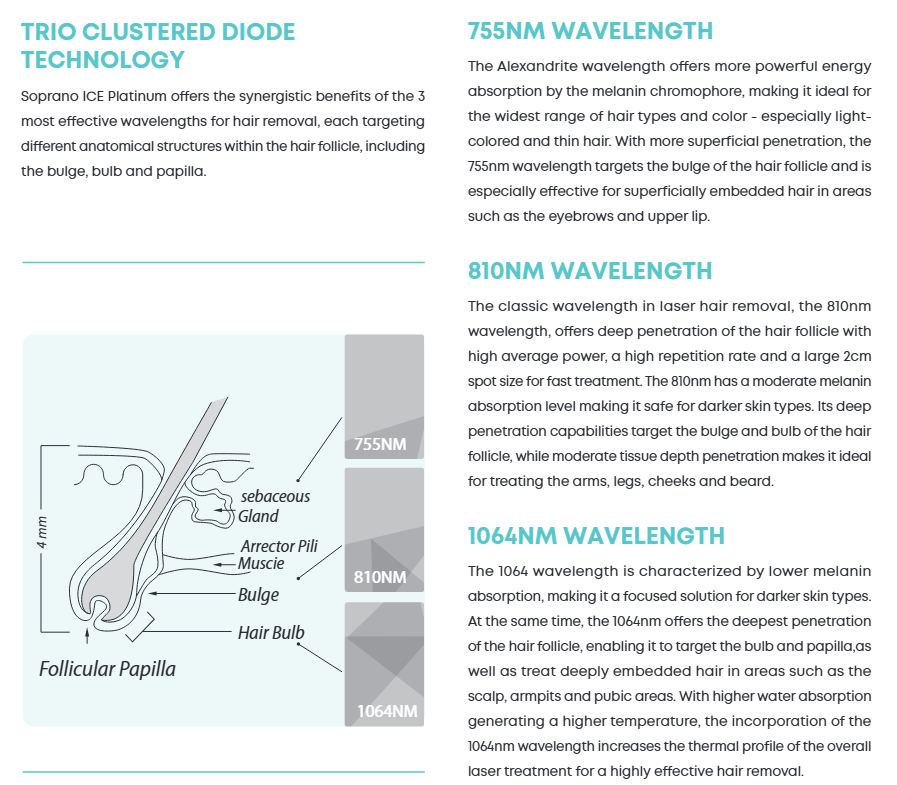 TRIO CLUSTERED DIODE TECHNOLOGY

Soprano ICE Platinum offers the synergistic benefits of the 3 most effective wavelengths for hair removal, each targeting different anatomical structures within the hair follicle, including the bulge, bulb and papilla.

4 mm

sebaceous Gland

Arrector Pili Muscie

Bulge

Hair Bulb

Follicular Papilla

755NM

810NM

1064NM

755NM WAVELENGTH

The Alexandrite wavelength offers more powerful energy absorption by the melanin chromophore, making it ideal for the widest range of hair types and color - especially light-colored and thin hair. With more superficial penetration, the 755nm wavelength targets the bulge of the hair follicle and is especially effective for superficially embedded hair in areas such as the eyebrows and upper lip.

810NM WAVELENGTH

The classic wavelength in laser hair removal, the 810nm wavelength, offers deep penetration of the hair follicle with high average power, a high repetition rate and a large 2cm spot size for fast treatment. The 810nm has a moderate melanin absorption level making it safe for darker skin types. Its deep penetration capabilities target the bulge and bulb of the hair follicle, while moderate tissue depth penetration makes it ideal for treating the arms, legs, cheeks and beard.

1064NM WAVELENGTH

The 1064 wavelength is characterized by lower melanin absorption, making it a focused solution for darker skin types. At the same time, the 1064nm offers the deepest penetration of the hair follicle, enabling it to target the bulb and papilla,as well as treat deeply embedded hair in areas such as the scalp, armpits and pubic areas. With higher water absorption generating a higher temperature, the incorporation of the 1064nm wavelength increases the thermal profile of the overall laser treatment for a highly effective hair removal.